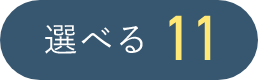 選べる 11